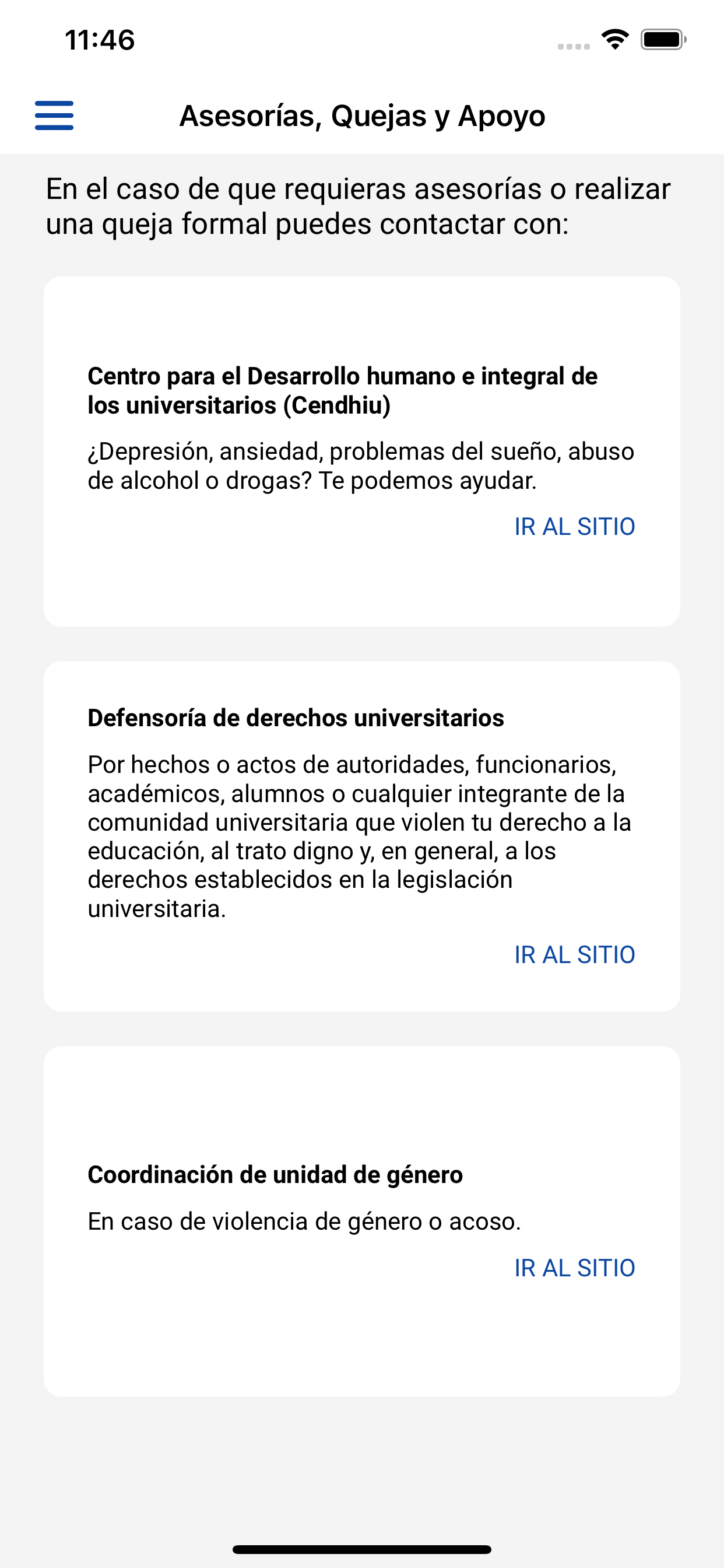 11:46

Asesorías, Quejas y Apoyo

En el caso de que requieras asesorías o realizar una queja formal puedes contactar con:

Centro para el Desarrollo humano e integral de los universitarios (Cendhiu)

¿Depresión, ansiedad, problemas del sueño, abuso de alcohol o drogas? Te podemos ayudar.

IR AL SITIO

Defensoría de derechos universitarios

Por hechos o actos de autoridades, funcionarios, académicos, alumnos o cualquier integrante de la comunidad universitaria que violen tu derecho a la educación, al trato digno y, en general, a los derechos establecidos en la legislación universitaria.

IR AL SITIO

Coordinación de unidad de género

En caso de violencia de género o acoso.

IR AL SITIO